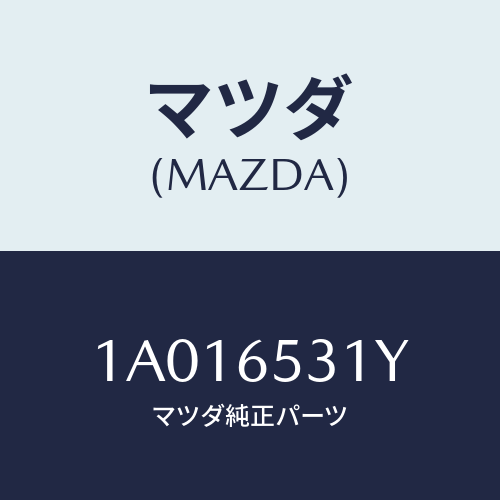 マツダ
(MAZDA)

1A016531Y
マツダ純正パーツ